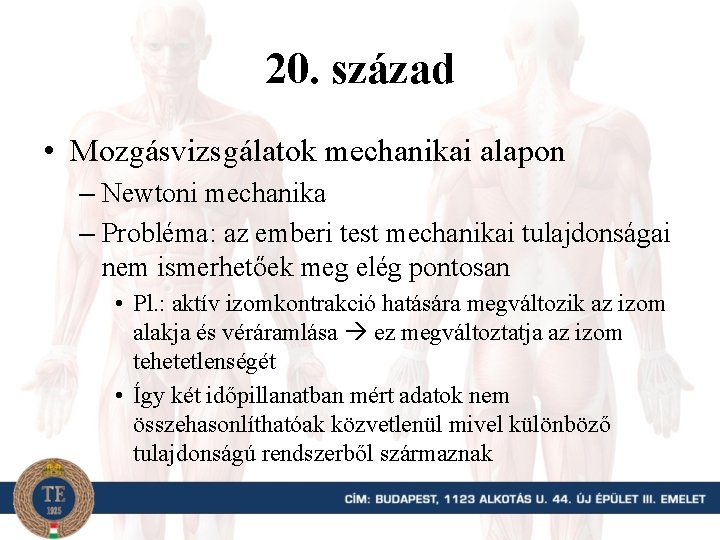 20. század

• Mozgásvizsgálatok mechanikai alapon
– Newtoni mechanika
– Probléma: az emberi test mechanikai tulajdonságai nem ismerhetőek meg elég pontosan
• Pl.: aktív izomkontrakció hatására megváltozik az izom alakja és véráramlása → ez megváltoztatja az izom tehetetlenségét
• Így két időpillanatban mért adatok nem összehasonlíthatóak közvetlenül mivel különböző tulajdonságú rendszerből származnak

TE
1925

CÍM: BUDAPEST, 1123 ALKOTÁS U. 44. ÚJ ÉPÜLET III. EMELET